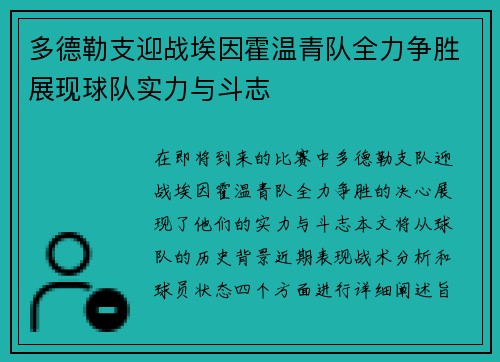 多德勒支迎战埃因霍温青队全力争胜展现球队实力与斗志

在即将到来的比赛中多德勒支队迎战埃因霍温青队全力争胜的决心展现了他们的实力与斗志本文将从球队的历史背景近期表现战术分析和球员状态四个方面进行详细阐述旨